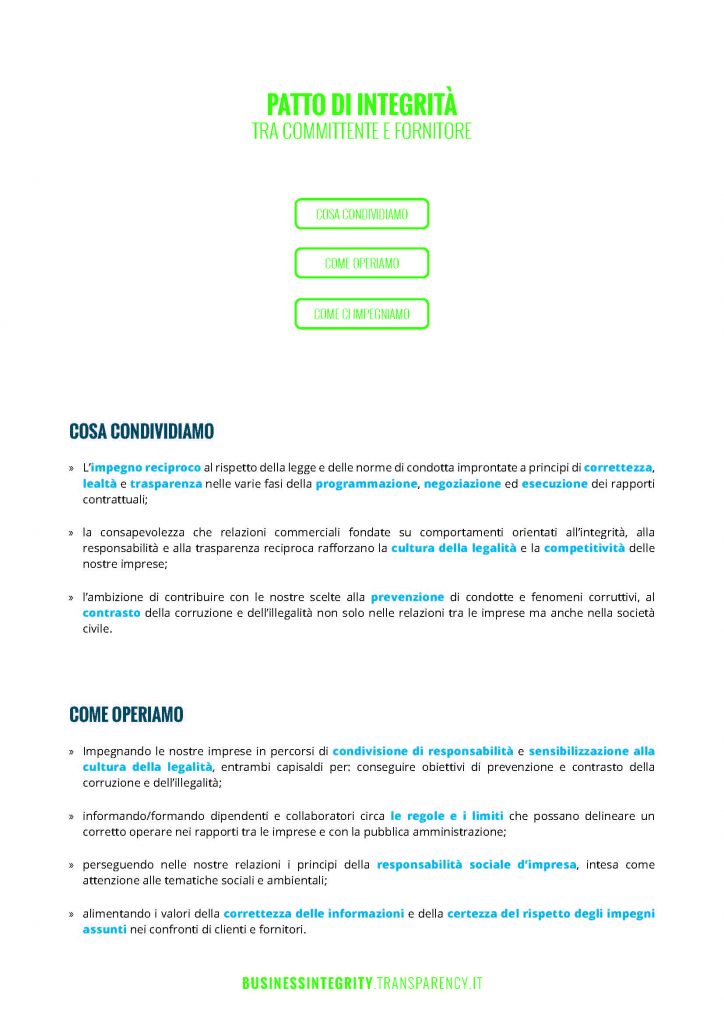 PATTO DI INTEGRITÀ
TRA COMMITTENTE E FORNITORE

COSA CONDIVIDIAMO

COME OPERIAMO

COME CI IMPEGNIAMO

COSA CONDIVIDIAMO

» L'impegno reciproco al rispetto della legge e delle norme di condotta improntate a principi di correttezza, lealtà e trasparenza nelle varie fasi della programmazione, negoziazione ed esecuzione dei rapporti contrattuali;

» la consapevolezza che relazioni commerciali fondate su comportamenti orientati all'integrità, alla responsabilità e alla trasparenza reciproca rafforzano la cultura della legalità e la competitività delle nostre imprese;

» l'ambizione di contribuire con le nostre scelte alla prevenzione di condotte e fenomeni corruttivi, al contrasto della corruzione e dell'illegalità non solo nelle relazioni tra le imprese ma anche nella società civile.

COME OPERIAMO

» Impegnando le nostre imprese in percorsi di condivisione di responsabilità e sensibilizzazione alla cultura della legalità, entrambi capisaldi per: conseguire obiettivi di prevenzione e contrasto della corruzione e dell'illegalità;

» informando/formando dipendenti e collaboratori circa le regole e i limiti che possano delineare un corretto operare nei rapporti tra le imprese e con la pubblica amministrazione;

» perseguendo nelle nostre relazioni i principi della responsabilità sociale d'impresa, intesa come attenzione alle tematiche sociali e ambientali;

» alimentando i valori della correttezza delle informazioni e della certezza del rispetto degli impegni assunti nei confronti di clienti e fornitori.

BUSINESSINTEGRITY.TRANSPARENCY.IT